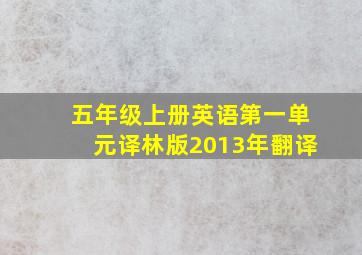 五年级上册英语第一单元译林版2013年翻译